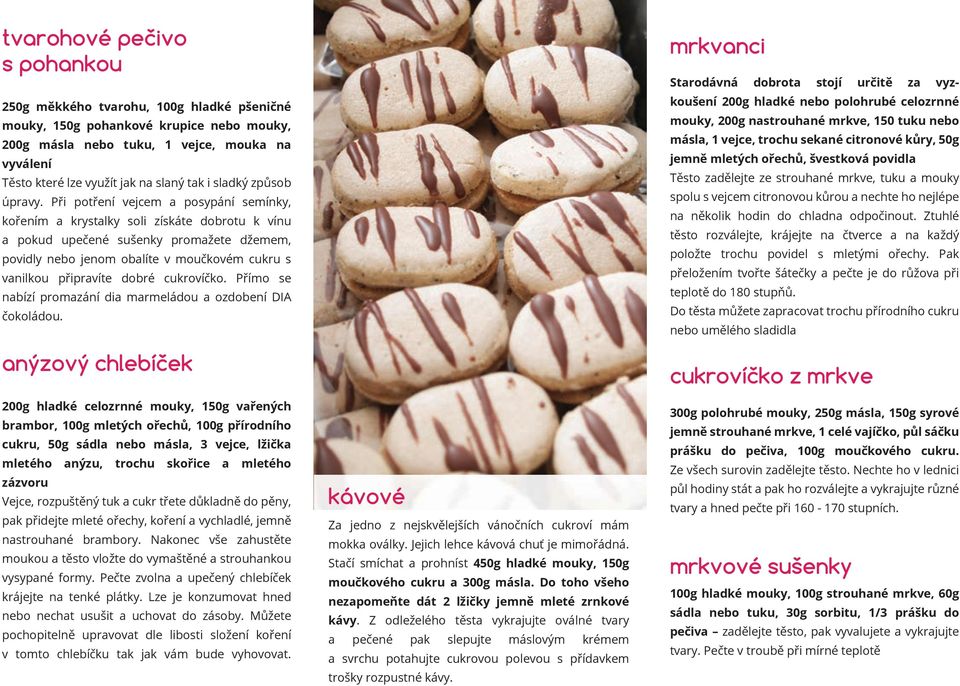 tvarohové pečivo s pohankou

250g měkkého tvarohu, 100g hladké pšeničné mouky, 150g pohankové krupice nebo mouky, 200g másla nebo tuku, 1 vejce, mouka na vyválení
Těsto které lze využít jak na slaný tak i sladký způsob úpravy. Při potření vejcem a posypání semínky, kořením a krystalky soli získáte dobrotu k vínu a pokud upečené sušenky promažete džemem, povidly nebo jenom obalíte v moučkovém cukru s vanilkou připravíte dobré cukrovíčko. Přímo se nabízí promazání dia marmeládou a ozdobení DIA čokoládou.

anýzový chlebíček

200g hladké celozrnné mouky, 150g vařených brambor, 100g mletých ořechů, 100g přírodního cukru, 50g sádla nebo másla, 3 vejce, lžička mletého anýzu, trochu skořice a mletého zázvoru
Vejce, rozpuštěný tuk a cukr třete důkladně do pěny, pak přidejte mleté ořechy, koření a vychladlé, jemně nastrouhané brambory. Nakonec vše zahustěte moukou a těsto vložte do vymaštěné a strouhankou vysypané formy. Pečte zvolna a upečený chlebíček krájejte na tenké plátky. Lze je konzumovat hned nebo nechat usušit a uchovat do zásoby. Můžete pochopitelně upravovat dle libosti složení koření v tomto chlebíčku tak jak vám bude vyhovovat.

kávové

Za jedno z nejskvělejších vánočních cukroví mám mokka oválky. Jejich lehce kávová chuť je mimořádná. Stačí smíchat a prohníst 450g hladké mouky, 150g moučkového cukru a 300g másla. Do toho všeho nezapomeňte dát 2 lžičky jemně mleté zrnkové kávy. Z odleželého těsta vykrajujte oválné tvary a pečené pak slepujte máslovým krémem a svrchu potahujte cukrovou polevou s přídavkem trošky rozpustné kávy.

mrkvanci

Starodávná dobrota stojí určitě za vyzkoušení 200g hladké nebo polohrubé celozrnné mouky, 200g nastrouhané mrkve, 150 tuku nebo másla, 1 vejce, trochu sekané citronové kůry, 50g jemně mletých ořechů, švestková povidla
Těsto zadělejte ze strouhané mrkve, tuku a mouky spolu s vejcem citronovou kůrou a nechte ho nejlépe na několik hodin do chladna odpočinout. Ztuhlé těsto rozválejte, krájejte na čtverce a na každý položte trochu povidel s mletými ořechy. Pak přeložením tvořte šátečky a pečte je do růžova při teplotě do 180 stupňů.
Do těsta můžete zapracovat trochu přírodního cukru nebo umělého sladidla

cukrovíčko z mrkve

300g polohrubé mouky, 250g másla, 150g syrové jemně strouhané mrkve, 1 celé vajíčko, půl sáčku prášku do pečiva, 100g moučkového cukru.
Ze všech surovin zadělejte těsto. Nechte ho v lednici půl hodiny stát a pak ho rozválejte a vykrajujte různé tvary a hned pečte při 160 - 170 stupních.

mrkvové sušenky

100g hladké mouky, 100g strouhané mrkve, 60g sádla nebo tuku, 30g sorbitu, 1/3 prášku do pečiva – zadělejte těsto, pak vyvalujete a vykrajujte tvary. Pečte v troubě při mírné teplotě